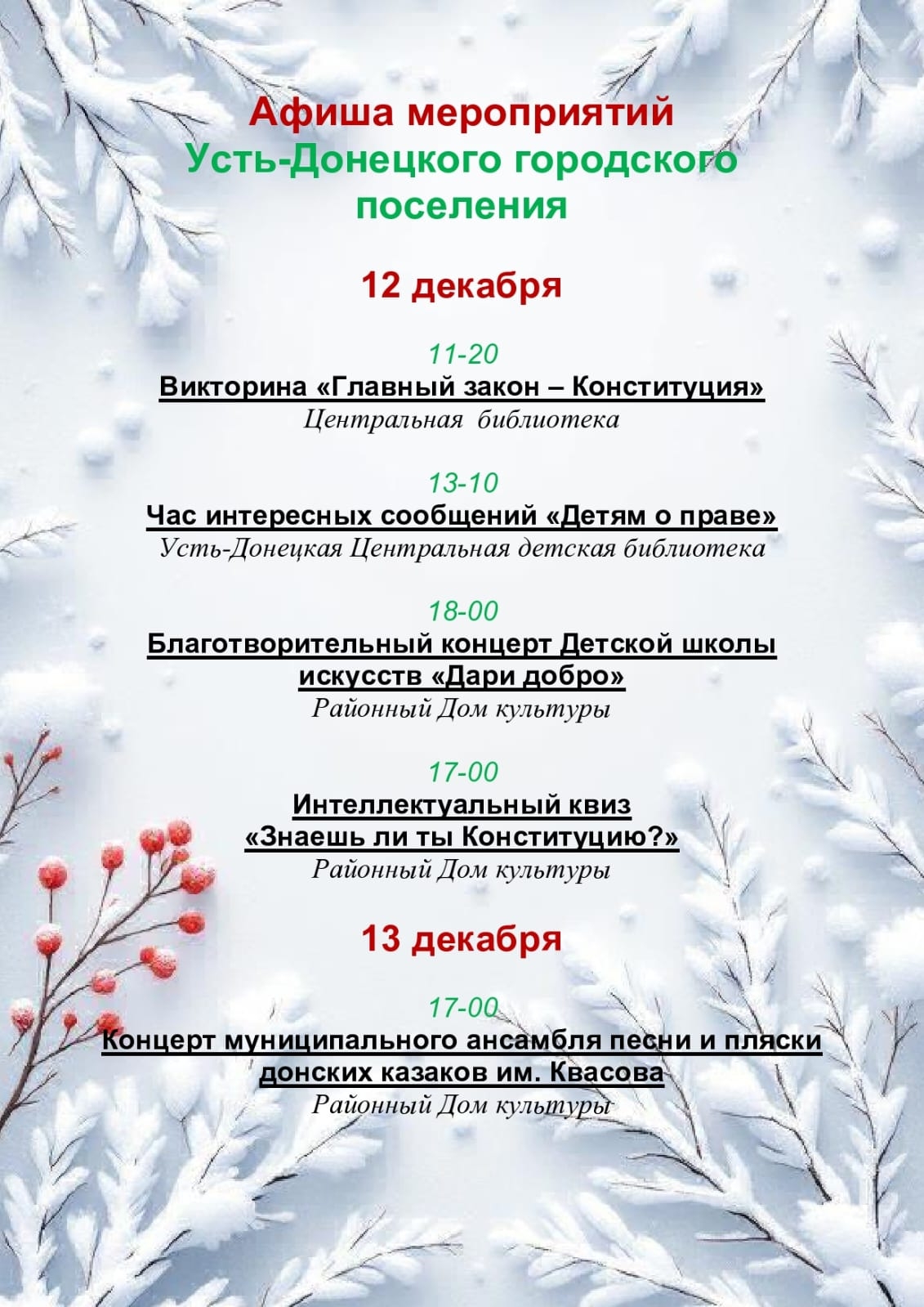 Афиша мероприятий
Усть-Донецкого городского поселения

12 декабря

11-20
Викторина «Главный закон – Конституция»
Центральная библиотека

13-10
Час интересных сообщений «Детям о праве»
Усть-Донецкая Центральная детская библиотека

18-00
Благотворительный концерт Детской школы искусств «Дари добро»
Районный Дом культуры

17-00
Интеллектуальный квиз
«Знаешь ли ты Конституцию?»
Районный Дом культуры

13 декабря

17-00
Концерт муниципального ансамбля песни и пляски донских казаков им. Квасова
Районный Дом культуры